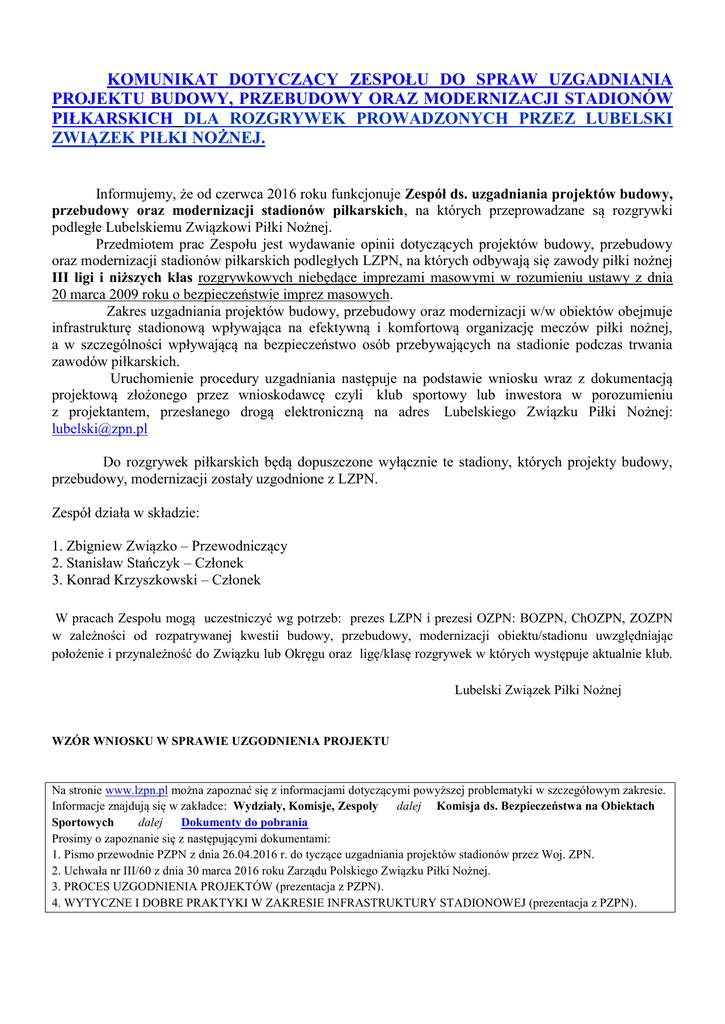 KOMUNIKAT DOTYCZĄCY ZESPOŁU DO SPRAW UZGADNIANIA PROJEKTU BUDOWY, PRZEBUDOWY ORAZ MODERNIZACJI STADIONÓW PIŁKARSKICH DLA ROZGRYWEK PROWADZONYCH PRZEZ LUBELSKI ZWIĄZEK PIŁKI NOŻNEJ.

Informujemy, że od czerwca 2016 roku funkcjonuje Zespół ds. uzgadniania projektów budowy, przebudowy oraz modernizacji stadionów piłkarskich, na których przeprowadzane są rozgrywki podległe Lubelskiemu Związkowi Piłki Nożnej.

Przedmiotem prac Zespołu jest wydawanie opinii dotyczących projektów budowy, przebudowy oraz modernizacji stadionów piłkarskich podległych LZPN, na których odbywają się zawody piłki nożnej III ligi i niższych klas rozgrywkowych niebędące imprezami masowymi w rozumieniu ustawy z dnia 20 marca 2009 roku o bezpieczeństwie imprez masowych.

Zakres uzgadniania projektów budowy, przebudowy oraz modernizacji w/w obiektów obejmuje infrastrukturę stadionową wpływająca na efektywną i komfortową organizację meczów piłki nożnej, a w szczególności wpływającą na bezpieczeństwo osób przebywających na stadionie podczas trwania zawodów piłkarskich.

Uruchomienie procedury uzgadniania następuje na podstawie wniosku wraz z dokumentacją projektową złożonego przez wnioskodawcę czyli klub sportowy lub inwestora w porozumieniu z projektantem, przesłanego drogą elektroniczną na adres Lubelskiego Związku Piłki Nożnej: lubelski@zpn.pl

Do rozgrywek piłkarskich będą dopuszczone wyłącznie te stadiony, których projekty budowy, przebudowy, modernizacji zostały uzgodnione z LZPN.

Zespół działa w składzie:

1. Zbigniew Związko – Przewodniczący
2. Stanisław Stańczyk – Członek
3. Konrad Krzyszkowski – Członek

W pracach Zespołu mogą uczestniczyć wg potrzeb: prezes LZPN i prezesi OZPN: BOZPN, ChOZPN, ZOZPN w zależności od rozpatrywanej kwestii budowy, przebudowy, modernizacji obiektu/stadionu uwzględniając położenie i przynależność do Związku lub Okręgu oraz ligę/klasę rozgrywek w których występuje aktualnie klub.

Lubelski Związek Piłki Nożnej

WZÓR WNIOSKU W SPRAWIE UZGODNIENIA PROJEKTU

Na stronie www.lzpn.pl można zapoznać się z informacjami dotyczącymi powyższej problematyki w szczegółowym zakresie. Informacje znajdują się w zakładce: Wydziały, Komisje, Zespoły dalej Komisja ds. Bezpieczeństwa na Obiektach Sportowych dalej Dokumenty do pobrania
Prosimy o zapoznanie się z następującymi dokumentami:
1. Pismo przewodnie PZPN z dnia 26.04.2016 r. do tyczące uzgadniania projektów stadionów przez Woj. ZPN.
2. Uchwała nr III/60 z dnia 30 marca 2016 roku Zarządu Polskiego Związku Piłki Nożnej.
3. PROCES UZGODNIENIA PROJEKTÓW (prezentacja z PZPN).
4. WYTYCZNE I DOBRE PRAKTYKI W ZAKRESIE INFRASTRUKTURY STADIONOWEJ (prezentacja z PZPN).